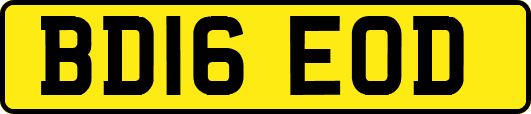 BD16 EOD